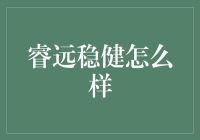 睿远稳健怎么样